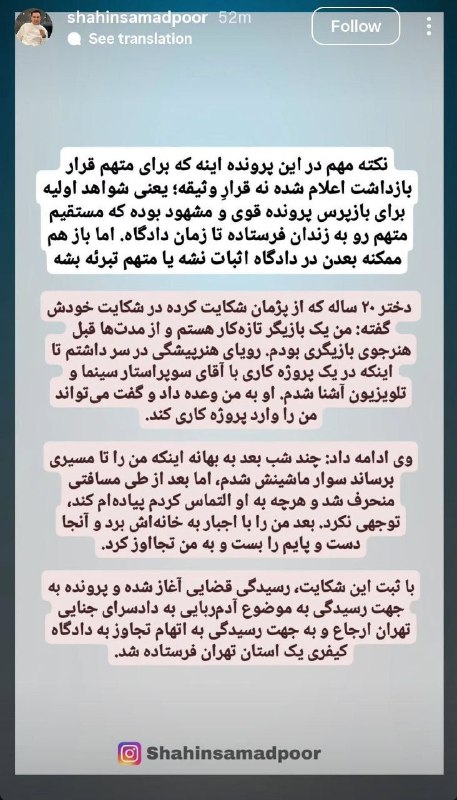 shahinsamadpoor 52m
See translation
Follow

نکته مهم در این پرونده اینه که برای متهم قرار بازداشت اعلام شده نه قرارِ وثیقه؛ یعنی شواهد اولیه برای بازپرس پرونده قوی و مشهود بوده که مستقیم متهم رو به زندان فرستاده تا زمان دادگاه. اما باز هم ممکنه بعدن در دادگاه اثبات نشه یا متهم تبرئه بشه

دختر ۲۰ ساله که از پژمان شکایت کرده در شکایت خودش گفته: من یک بازیگر تازه‌کار هستم و از مدت‌ها قبل هنرجوی بازیگری بودم. رویای هنرپیشگی در سر داشتم تا اینکه در یک پروژه کاری با آقای سوپراستار سینما و تلویزیون آشنا شدم. او به من وعده داد و گفت می‌تواند من را وارد پروژه کاری کند.

وی ادامه داد: چند شب بعد به بهانه اینکه من را تا مسیری برساند سوار ماشینش شدم، اما بعد از طی مسافتی منحرف شد و هرچه به او التماس کردم پیاده‌ام کند، توجهی نکرد. بعد من را با اجبار به خانه‌اش برد و آنجا دست و پایم را بست و به من تجاوز کرد.

با ثبت این شکایت، رسیدگی قضایی آغاز شده و پرونده به جهت رسیدگی به موضوع آدم‌ربایی به دادسرای جنایی تهران ارجاع و به جهت رسیدگی به اتهام تجاوز به دادگاه کیفری یک استان تهران فرستاده شد.

Shahinsamadpoor